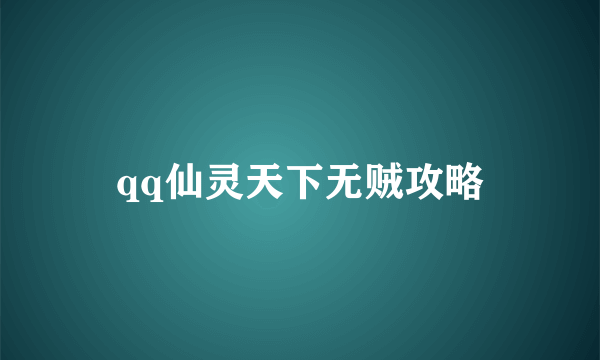 qq仙灵天下无贼攻略